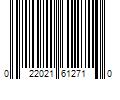 0 22021 61271 0